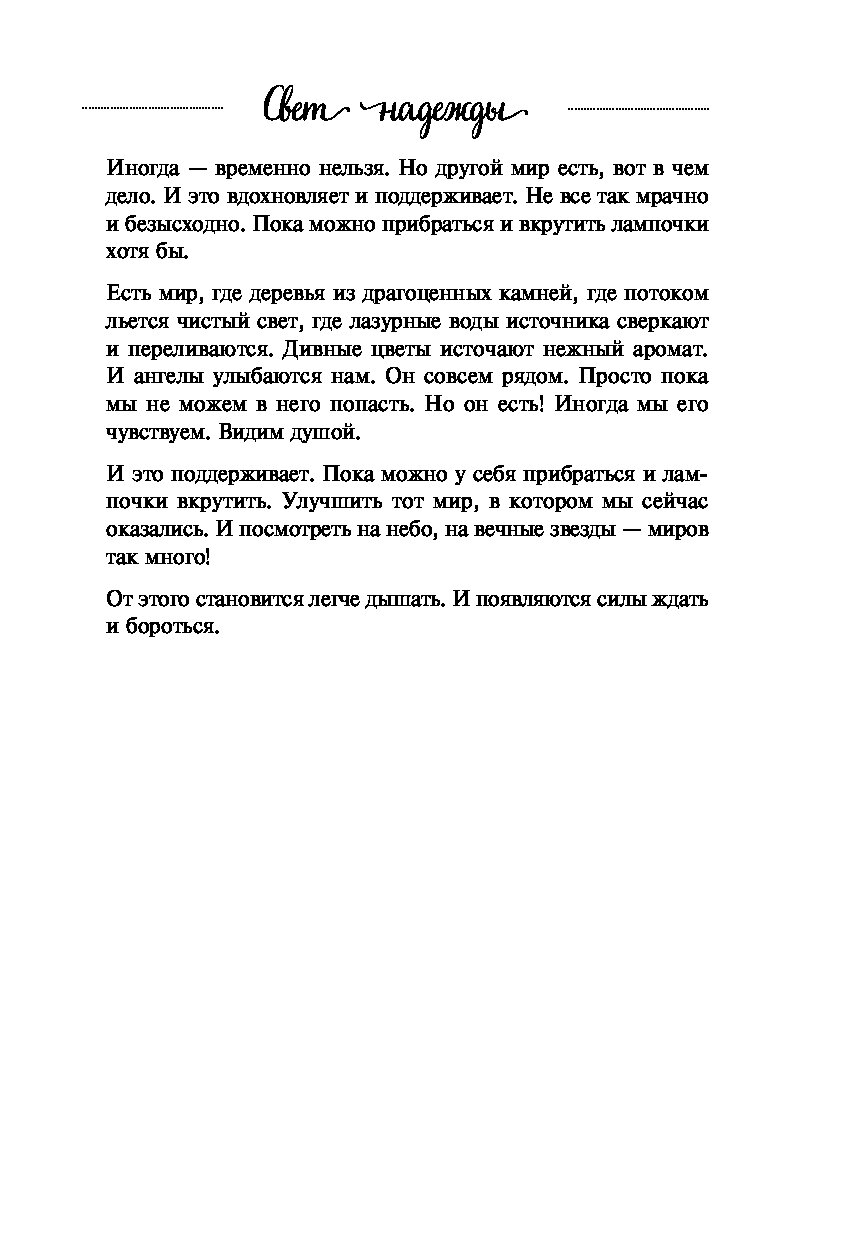 Свет надежды

Иногда — временно нельзя. Но другой мир есть, вот в чем дело. И это вдохновляет и поддерживает. Не все так мрачно и безысходно. Пока можно прибраться и вкрутить лампочки хотя бы.

Есть мир, где деревья из драгоценных камней, где потоком льется чистый свет, где лазурные воды источника сверкают и переливаются. Дивные цветы источают нежный аромат. И ангелы улыбаются нам. Он совсем рядом. Просто пока мы не можем в него попасть. Но он есть! Иногда мы его чувствуем. Видим душой.

И это поддерживает. Пока можно у себя прибраться и лампочки вкрутить. Улучшить тот мир, в котором мы сейчас оказались. И посмотреть на небо, на вечные звезды — миров так много!

От этого становится легче дышать. И появляются силы ждать и бороться.